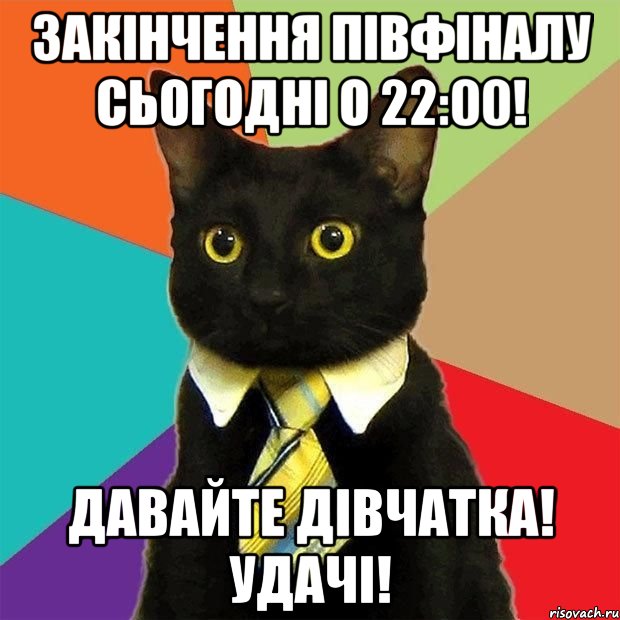 ЗАКІНЧЕННЯ ПІВФІНАЛУ СЬОГОДНІ О 22:00!

ДАВАЙТЕ ДІВЧАТКА! УДАЧІ!

risovach.ru